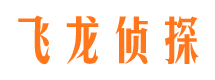 飞龙侦探